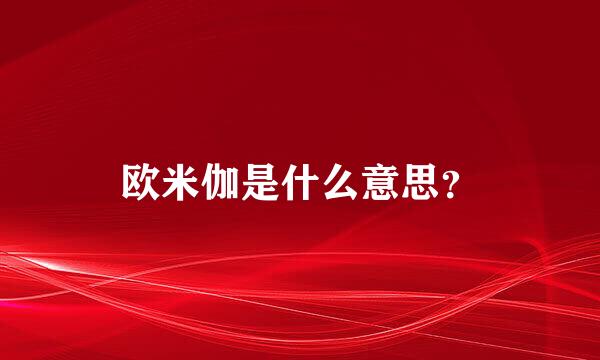 欧米伽是什么意思?